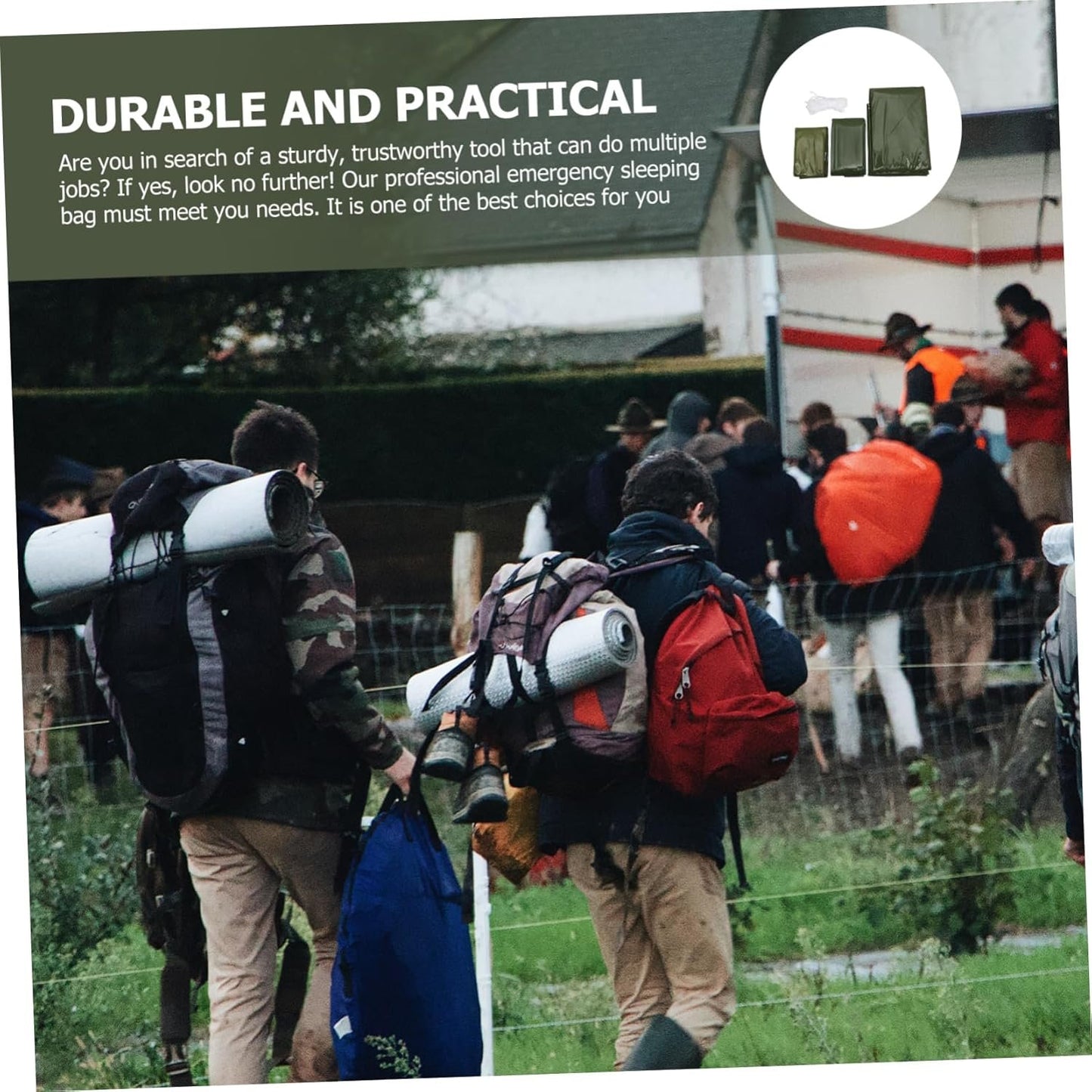 DURABLE AND PRACTICAL

Are you in search of a sturdy, trustworthy tool that can do multiple jobs? If yes, look no further! Our professional emergency sleeping bag must meet you needs. It is one of the best choices for you